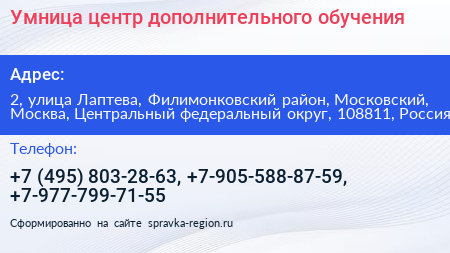 Умница центр дополнительного обучения

Адрес:

2, улица Лаптева, Филимонковский район, Московский, Москва, Центральный федеральный округ, 108811, Россия

Телефон:

+7 (495) 803-28-63, +7-905-588-87-59, +7-977-799-71-55

Сформированно на сайте spravka-region.ru